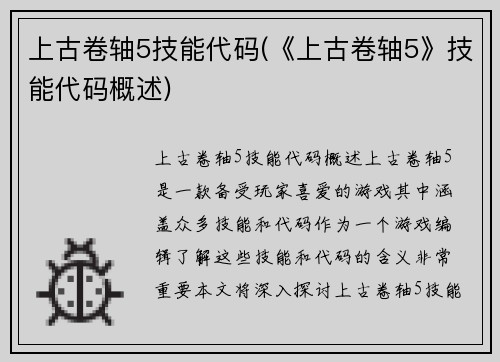 上古卷轴5技能代码(《上古卷轴5》技能代码概述)

上古卷轴5技能代码概述上古卷轴5是一款备受玩家喜爱的游戏其中涵盖众多技能和代码作为一个游戏编辑了解这些技能和代码的含义非常重要本文将深入探讨上古卷轴5技能